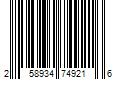 2 58934 74921 6